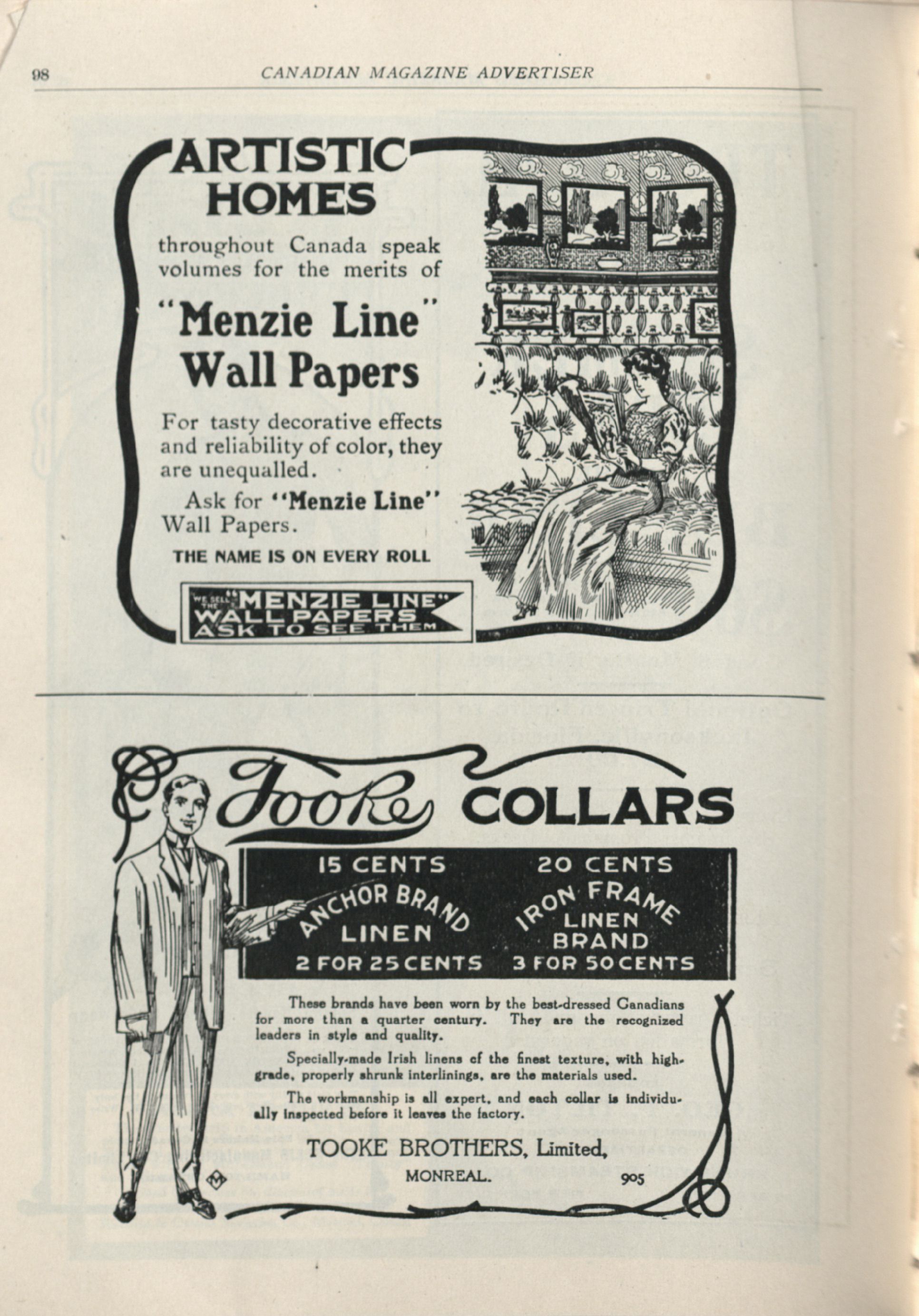 98 CANADIAN MAGAZINE ADVERTISER

ARTISTIC HOMES

throughout Canada speak volumes for the merits of

"Menzie Line" Wall Papers

For tasty decorative effects and reliability of color, they are unequalled.

Ask for "Menzie Line" Wall Papers.

THE NAME IS ON EVERY ROLL

WE SELL THE "MENZIE LINE" WALL PAPERS ASK TO SEE THEM

Tooke COLLARS

15 CENTS
ANCHOR BRAND LINEN
2 FOR 25 CENTS

20 CENTS
IRON FRAME LINEN BRAND
3 FOR 50 CENTS

These brands have been worn by the best-dressed Canadians for more than a quarter century. They are the recognized leaders in style and quality.

Specially-made Irish linens of the finest texture, with high-grade, properly shrunk interlinings, are the materials used.

The workmanship is all expert, and each collar is individually inspected before it leaves the factory.

TOOKE BROTHERS, Limited,
MONREAL. 905